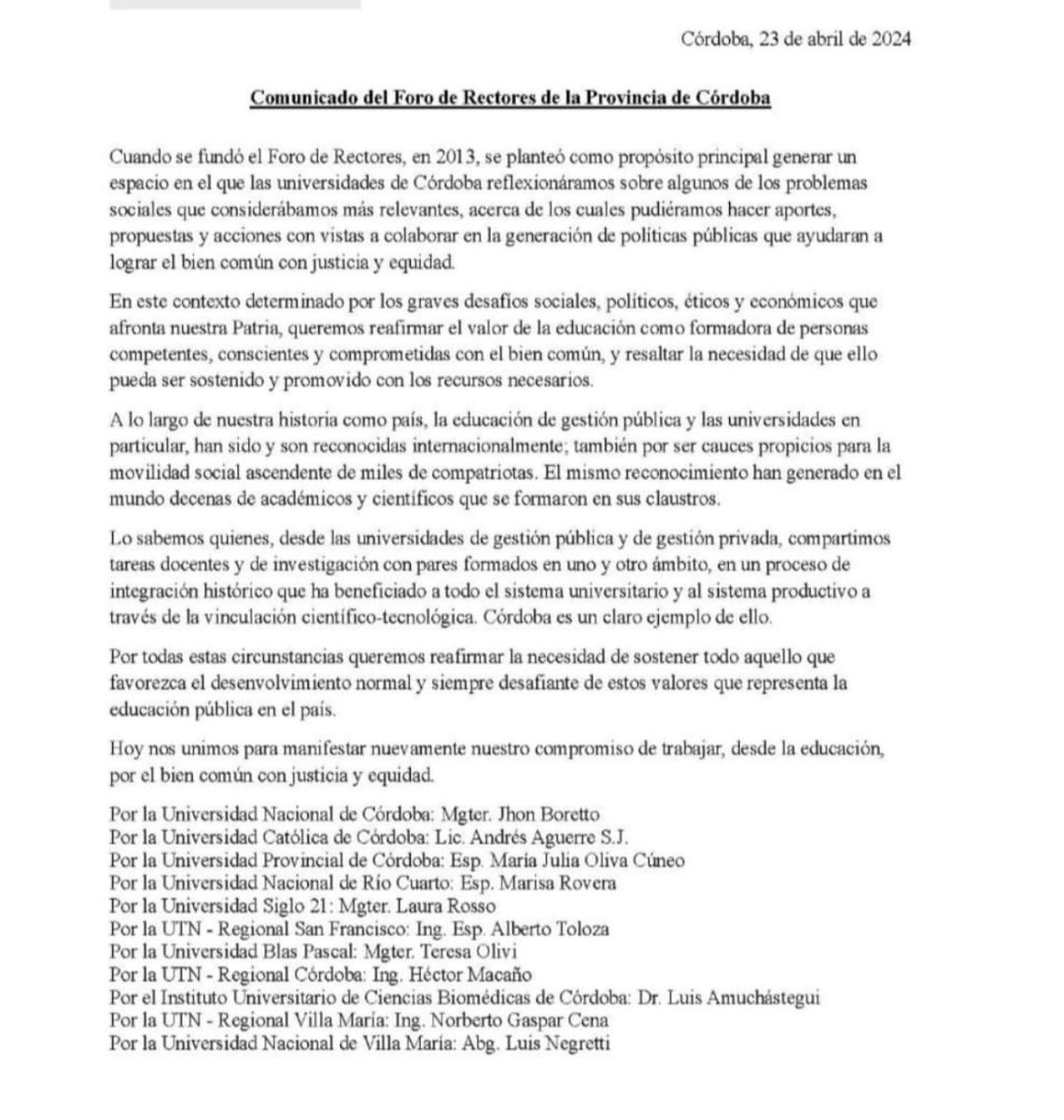 Córdoba, 23 de abril de 2024

Comunicado del Foro de Rectores de la Provincia de Córdoba

Cuando se fundó el Foro de Rectores, en 2013, se planteó como propósito principal generar un espacio en el que las universidades de Córdoba reflexionáramos sobre algunos de los problemas sociales que considerábamos más relevantes, acerca de los cuales pudiéramos hacer aportes, propuestas y acciones con vistas a colaborar en la generación de políticas públicas que ayudaran a lograr el bien común con justicia y equidad.

En este contexto determinado por los graves desafíos sociales, políticos, éticos y económicos que afronta nuestra Patria, queremos reafirmar el valor de la educación como formadora de personas competentes, conscientes y comprometidas con el bien común, y resaltar la necesidad de que ello pueda ser sostenido y promovido con los recursos necesarios.

A lo largo de nuestra historia como país, la educación de gestión pública y las universidades en particular, han sido y son reconocidas internacionalmente; también por ser cauces propicios para la movilidad social ascendente de miles de compatriotas. El mismo reconocimiento han generado en el mundo decenas de académicos y científicos que se formaron en sus claustros.

Lo sabemos quienes, desde las universidades de gestión pública y de gestión privada, compartimos tareas docentes y de investigación con pares formados en uno y otro ámbito, en un proceso de integración histórico que ha beneficiado a todo el sistema universitario y al sistema productivo a través de la vinculación científico-tecnológica. Córdoba es un claro ejemplo de ello.

Por todas estas circunstancias queremos reafirmar la necesidad de sostener todo aquello que favorezca el desenvolvimiento normal y siempre desafiante de estos valores que representa la educación pública en el país.

Hoy nos unimos para manifestar nuevamente nuestro compromiso de trabajar, desde la educación, por el bien común con justicia y equidad.

Por la Universidad Nacional de Córdoba: Mgter. Jhon Boretto
Por la Universidad Católica de Córdoba: Lic. Andrés Aguerre S.J.
Por la Universidad Provincial de Córdoba: Esp. María Julia Oliva Cúneo
Por la Universidad Nacional de Río Cuarto: Esp. Marisa Rovera
Por la Universidad Siglo 21: Mgter. Laura Rosso
Por la UTN - Regional San Francisco: Ing. Esp. Alberto Toloza
Por la Universidad Blas Pascal: Mgter. Teresa Olivi
Por la UTN - Regional Córdoba: Ing. Héctor Macaño
Por el Instituto Universitario de Ciencias Biomédicas de Córdoba: Dr. Luis Amuchástegui
Por la UTN - Regional Villa María: Ing. Norberto Gaspar Cena
Por la Universidad Nacional de Villa María: Abg. Luis Negretti